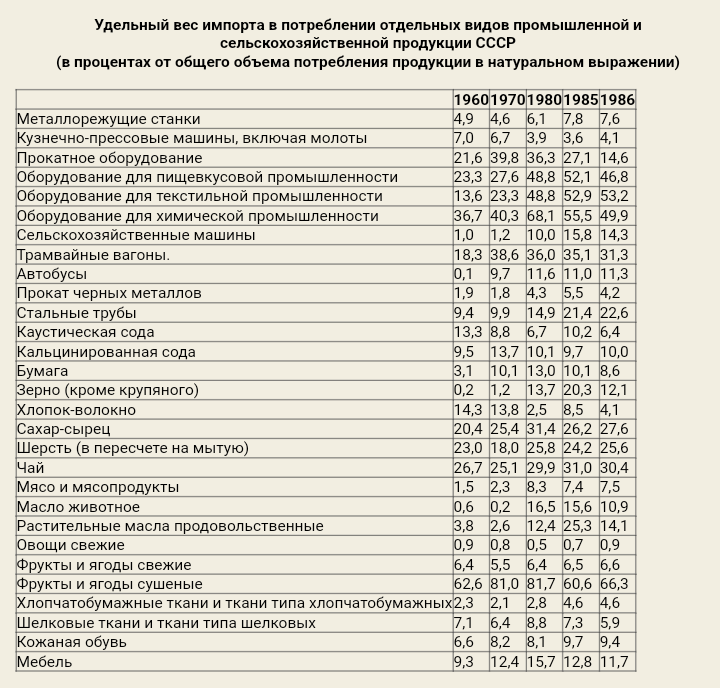 Удельный вес импорта в потреблении отдельных видов промышленной и сельскохозяйственной продукции СССР
(в процентах от общего объема потребления продукции в натуральном выражении)

| | 1960 | 1970 | 1980 | 1985 | 1986 |
|---|---|---|---|---|---|
| Металлорежущие станки | 4,9 | 4,6 | 6,1 | 7,8 | 7,6 |
| Кузнечно-прессовые машины, включая молоты | 7,0 | 6,7 | 3,9 | 3,6 | 4,1 |
| Прокатное оборудование | 21,6 | 39,8 | 36,3 | 27,1 | 14,6 |
| Оборудование для пищевкусовой промышленности | 23,3 | 27,6 | 48,8 | 52,1 | 46,8 |
| Оборудование для текстильной промышленности | 13,6 | 23,3 | 48,8 | 52,9 | 53,2 |
| Оборудование для химической промышленности | 36,7 | 40,3 | 68,1 | 55,5 | 49,9 |
| Сельскохозяйственные машины | 1,0 | 1,2 | 10,0 | 15,8 | 14,3 |
| Трамвайные вагоны. | 18,3 | 38,6 | 36,0 | 35,1 | 31,3 |
| Автобусы | 0,1 | 9,7 | 11,6 | 11,0 | 11,3 |
| Прокат черных металлов | 1,9 | 1,8 | 4,3 | 5,5 | 4,2 |
| Стальные трубы | 9,4 | 9,9 | 14,9 | 21,4 | 22,6 |
| Каустическая сода | 13,3 | 8,8 | 6,7 | 10,2 | 6,4 |
| Кальцинированная сода | 9,5 | 13,7 | 10,1 | 9,7 | 10,0 |
| Бумага | 3,1 | 10,1 | 13,0 | 10,1 | 8,6 |
| Зерно (кроме крупяного) | 0,2 | 1,2 | 13,7 | 20,3 | 12,1 |
| Хлопок-волокно | 14,3 | 13,8 | 2,5 | 8,5 | 4,1 |
| Сахар-сырец | 20,4 | 25,4 | 31,4 | 26,2 | 27,6 |
| Шерсть (в пересчете на мытую) | 23,0 | 18,0 | 25,8 | 24,2 | 25,6 |
| Чай | 26,7 | 25,1 | 29,9 | 31,0 | 30,4 |
| Мясо и мясопродукты | 1,5 | 2,3 | 8,3 | 7,4 | 7,5 |
| Масло животное | 0,6 | 0,2 | 16,5 | 15,6 | 10,9 |
| Растительные масла продовольственные | 3,8 | 2,6 | 12,4 | 25,3 | 14,1 |
| Овощи свежие | 0,9 | 0,8 | 0,5 | 0,7 | 0,9 |
| Фрукты и ягоды свежие | 6,4 | 5,5 | 6,4 | 6,5 | 6,6 |
| Фрукты и ягоды сушеные | 62,6 | 81,0 | 81,7 | 60,6 | 66,3 |
| Хлопчатобумажные ткани и ткани типа хлопчатобумажных | 2,3 | 2,1 | 2,8 | 4,6 | 4,6 |
| Шелковые ткани и ткани типа шелковых | 7,1 | 6,4 | 8,8 | 7,3 | 5,9 |
| Кожаная обувь | 6,6 | 8,2 | 8,1 | 9,7 | 9,4 |
| Мебель | 9,3 | 12,4 | 15,7 | 12,8 | 11,7 |